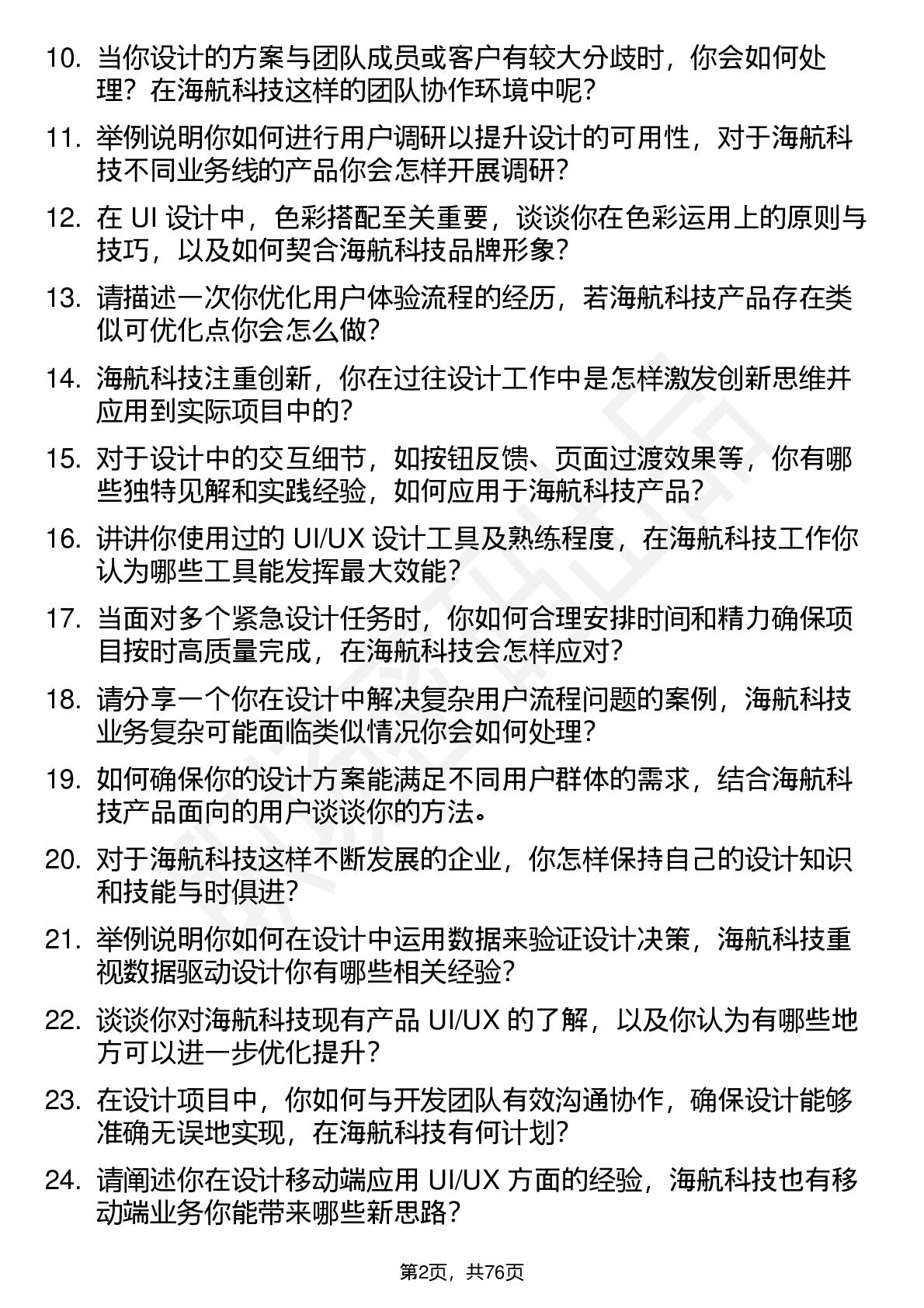 10. 当你设计的方案与团队成员或客户有较大分歧时，你会如何处理？在海航科技这样的团队协作环境中呢？

11. 举例说明你如何进行用户调研以提升设计的可用性，对于海航科技不同业务线的产品你会怎样开展调研？

12. 在 UI 设计中，色彩搭配至关重要，谈谈你在色彩运用上的原则与技巧，以及如何契合海航科技品牌形象？

13. 请描述一次你优化用户体验流程的经历，若海航科技产品存在类似可优化点你会怎么做？

14. 海航科技注重创新，你在过往设计工作中是怎样激发创新思维并应用到实际项目中的？

15. 对于设计中的交互细节，如按钮反馈、页面过渡效果等，你有哪些独特见解和实践经验，如何应用于海航科技产品？

16. 讲讲你使用过的 UI/UX 设计工具及熟练程度，在海航科技工作你认为哪些工具能发挥最大效能？

17. 当面对多个紧急设计任务时，你如何合理安排时间和精力确保项目按时高质量完成，在海航科技会怎样应对？

18. 请分享一个你在设计中解决复杂用户流程问题的案例，海航科技业务复杂可能面临类似情况你会如何处理？

19. 如何确保你的设计方案能满足不同用户群体的需求，结合海航科技产品面向的用户谈谈你的方法。

20. 对于海航科技这样不断发展的企业，你怎样保持自己的设计知识和技能与时俱进？

21. 举例说明你如何在设计中运用数据来验证设计决策，海航科技重视数据驱动设计你有哪些相关经验？

22. 谈谈你对海航科技现有产品 UI/UX 的了解，以及你认为有哪些地方可以进一步优化提升？

23. 在设计项目中，你如何与开发团队有效沟通协作，确保设计能够准确无误地实现，在海航科技有何计划？

24. 请阐述你在设计移动端应用 UI/UX 方面的经验，海航科技也有移动端业务你能带来哪些新思路？

第2页，共76页